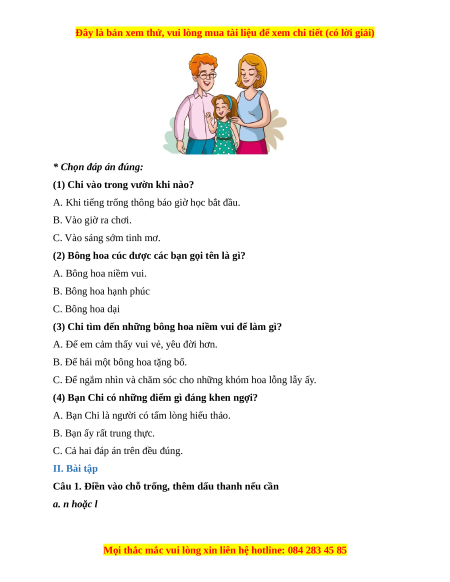 Đây là bản xem thử, vui lòng mua tài liệu để xem chi tiết (có lời giải)

* Chọn đáp án đúng:

(1) Chi vào trong vườn khi nào?

A. Khi tiếng trống thông báo giờ học bắt đầu.

B. Vào giờ ra chơi.

C. Vào sáng sớm tinh mơ.

(2) Bông hoa cúc được các bạn gọi tên là gì?

A. Bông hoa niềm vui.

B. Bông hoa hạnh phúc

C. Bông hoa dại

(3) Chi tìm đến những bông hoa niềm vui để làm gì?

A. Để em cảm thấy vui vẻ, yêu đời hơn.

B. Để hái một bông hoa tặng bố.

C. Để ngắm nhìn và chăm sóc cho những khóm hoa lộng lẫy ấy.

(4) Bạn Chi có những điểm gì đáng khen ngợi?

A. Bạn Chi là người có tấm lòng hiếu thảo.

B. Bạn ấy rất trung thực.

C. Cả hai đáp án trên đều đúng.

II. Bài tập

Câu 1. Điền vào chỗ trống, thêm dấu thanh nếu cần

a. n hoặc l

Mọi thắc mắc vui lòng xin liên hệ hotline: 084 283 45 85